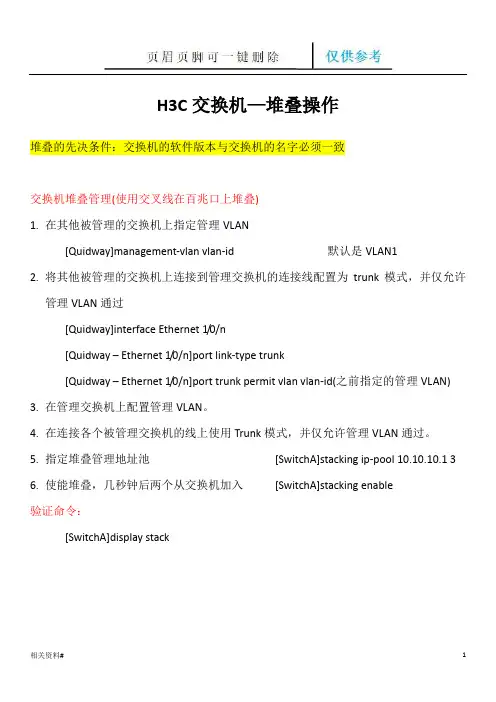 页眉页脚可一键删除　仅供参考

H3C 交换机—堆叠操作

堆叠的先决条件：交换机的软件版本与交换机的名字必须一致

交换机堆叠管理(使用交叉线在百兆口上堆叠)

1. 在其他被管理的交换机上指定管理 VLAN

[Quidway]management-vlan vlan-id　　默认是 VLAN1

2. 将其他被管理的交换机上连接到管理交换机的连接线配置为 trunk 模式，并仅允许管理 VLAN 通过

[Quidway]interface Ethernet 1/0/n

[Quidway – Ethernet 1/0/n]port link-type trunk

[Quidway – Ethernet 1/0/n]port trunk permit vlan vlan-id(之前指定的管理 VLAN)

3. 在管理交换机上配置管理 VLAN。

4. 在连接各个被管理交换机的线上使用 Trunk 模式，并仅允许管理 VLAN 通过。

5. 指定堆叠管理地址池　[SwitchA]stacking ip-pool 10.10.10.1 3

6. 使能堆叠，几秒钟后两个从交换机加入　[SwitchA]stacking enable

验证命令：

[SwitchA]display stack

相关资料#　1